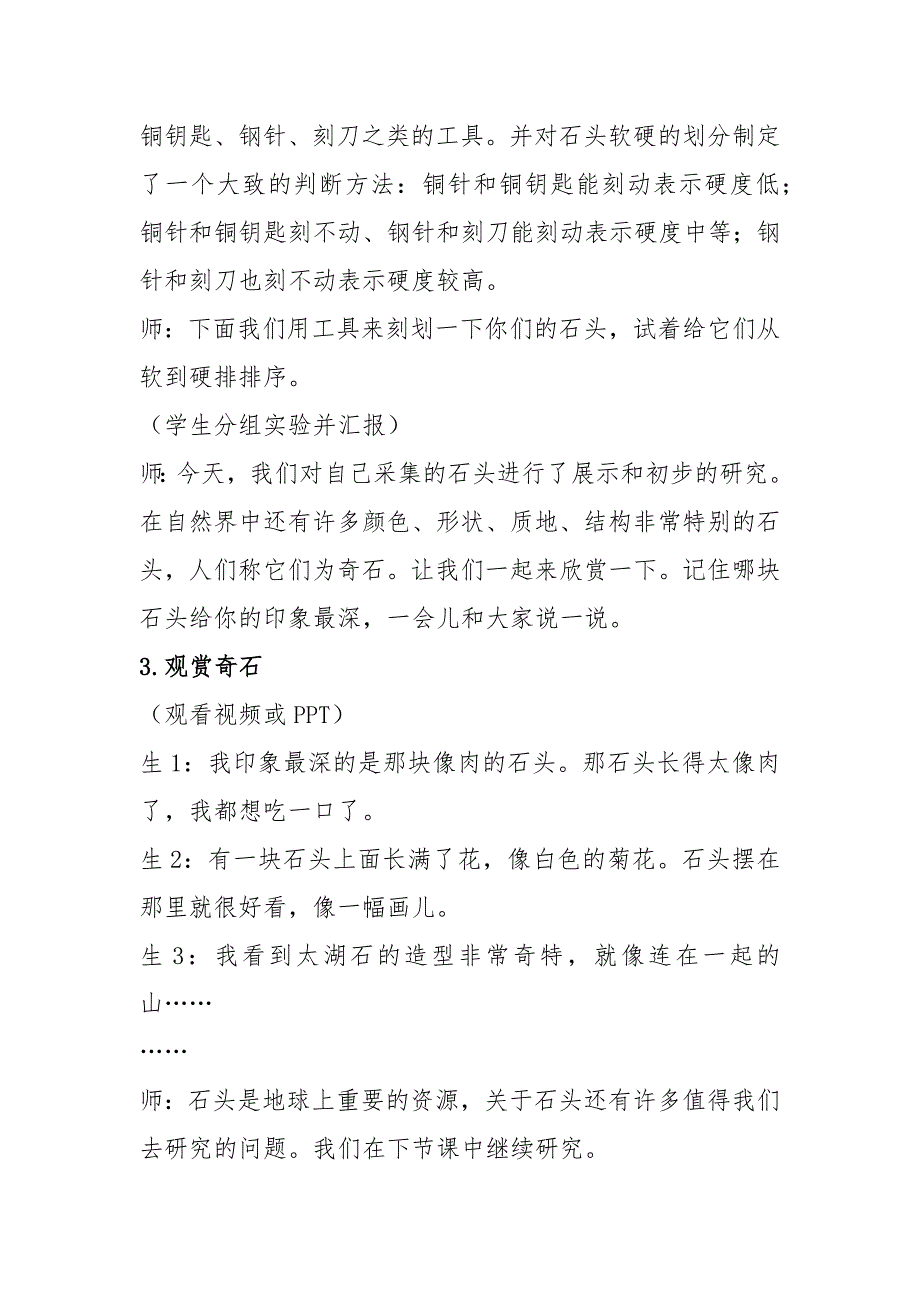 铜钥匙、钢针、刻刀之类的工具。并对石头软硬的划分制定了一个大致的判断方法：铜针和铜钥匙能刻动表示硬度低；铜针和铜钥匙刻不动、钢针和刻刀能刻动表示硬度中等；钢针和刻刀也刻不动表示硬度较高。

师：下面我们用工具来刻划一下你们的石头，试着给它们从软到硬排排序。

（学生分组实验并汇报）

师：今天，我们对自己采集的石头进行了展示和初步的研究。在自然界中还有许多颜色、形状、质地、结构非常特别的石头，人们称它们为奇石。让我们一起来欣赏一下。记住哪块石头给你的印象最深，一会儿和大家说一说。

3.观赏奇石

（观看视频或 PPT）

生 1：我印象最深的是那块像肉的石头。那石头长得太像肉了，我都想吃一口了。

生 2：有一块石头上面长满了花，像白色的菊花。石头摆在那里就很好看，像一幅画儿。

生 3：我看到太湖石的造型非常奇特，就像连在一起的山……

……

师：石头是地球上重要的资源，关于石头还有许多值得我们去研究的问题。我们在下节课中继续研究。